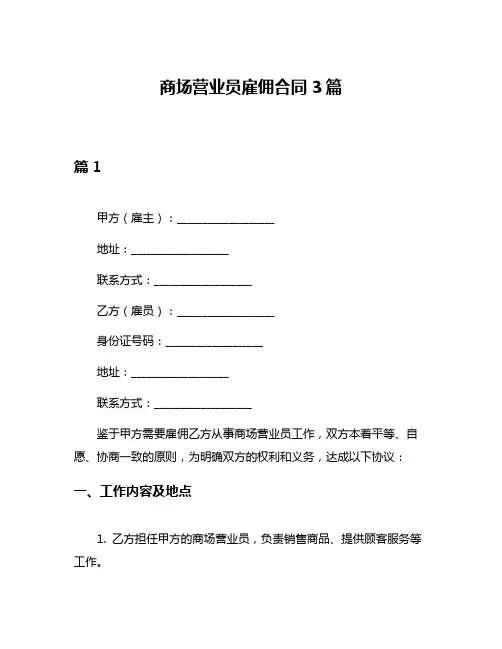 商场营业员雇佣合同 3 篇

篇 1

甲方（雇主）：__________________

地址：__________________

联系方式：__________________

乙方（雇员）：__________________

身份证号码：__________________

地址：__________________

联系方式：__________________

鉴于甲方需要雇佣乙方从事商场营业员工作，双方本着平等、自愿、协商一致的原则，为明确双方的权利和义务，达成以下协议：

一、工作内容及地点

1. 乙方担任甲方的商场营业员，负责销售商品、提供顾客服务等工作。